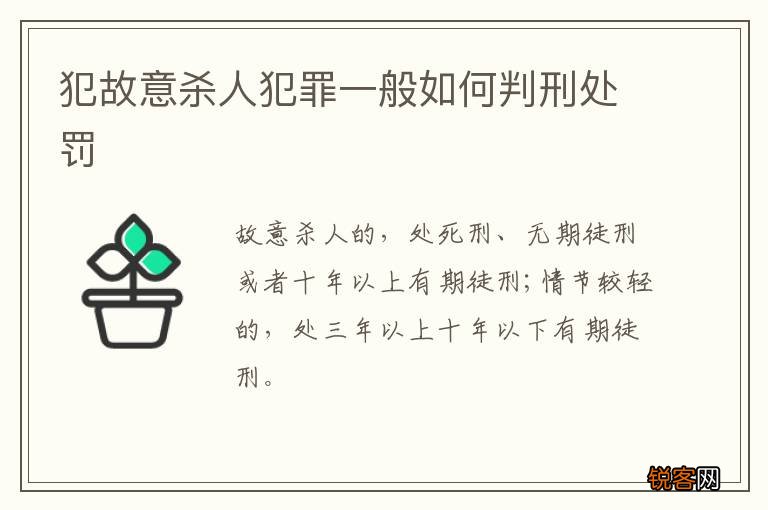 犯故意杀人犯罪一般如何判刑处罚

故意杀人的，处死刑、无期徒刑或者十年以上有期徒刑；情节较轻的，处三年以上十年以下有期徒刑。

锐客网